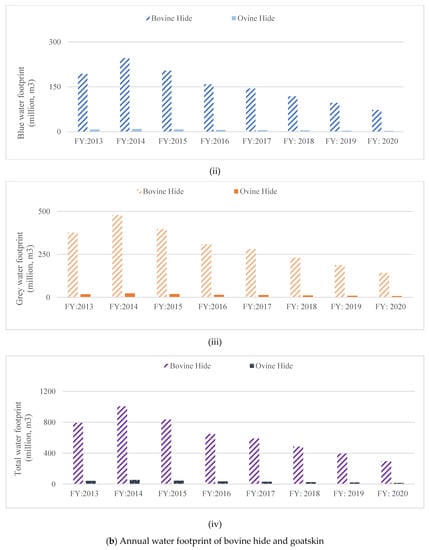 Bovine Hide Ovine Hide

Blue water footprint (million, m3)

300

150

0

FY:2013 FY:2014 FY:2015 FY:2016 FY:2017 FY: 2018 FY: 2019 FY: 2020

(ii)

Bovine Hide Ovine Hide

Grey water footprint (million, m3)

500

250

0

FY:2013 FY:2014 FY:2015 FY:2016 FY:2017 FY: 2018 FY: 2019 FY: 2020

(iii)

Bovine Hide Ovine Hide

Total water footprint (million, m3)

1200

800

400

0

FY:2013 FY:2014 FY:2015 FY:2016 FY:2017 FY: 2018 FY: 2019 FY: 2020

(iv)

(b) Annual water footprint of bovine hide and goatskin